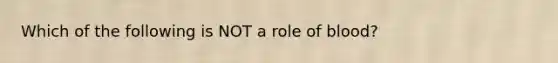 Which of the following is NOT a role of blood?